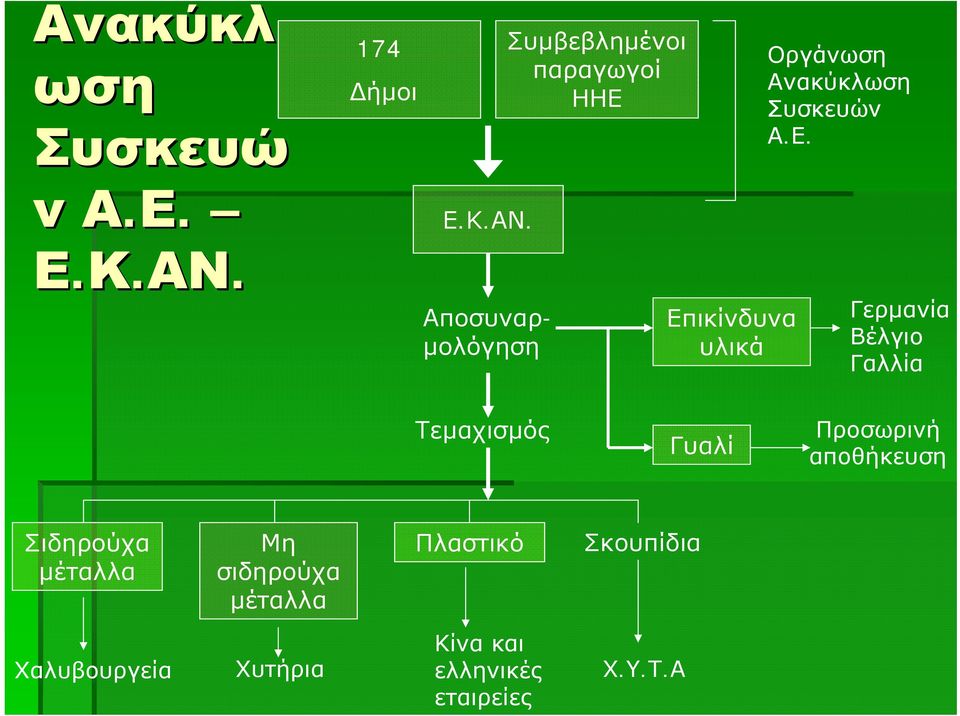 Ανακύκλωση Συσκευών Α.Ε. – Ε.Κ.ΑΝ.

174 Δήμοι

Συμβεβλημένοι παραγωγοί ΗΗΕ

Οργάνωση Ανακύκλωση Συσκευών Α.Ε.

Ε.Κ.ΑΝ.

Αποσυναρμολόγηση

Επικίνδυνα υλικά

Γερμανία Βέλγιο Γαλλία

Τεμαχισμός

Γυαλί

Προσωρινή αποθήκευση

Σιδηρούχα μέταλλα

Μη σιδηρούχα μέταλλα

Πλαστικό

Σκουπίδια

Χαλυβουργεία

Χυτήρια

Κίνα και ελληνικές εταιρείες

Χ.Υ.Τ.Α